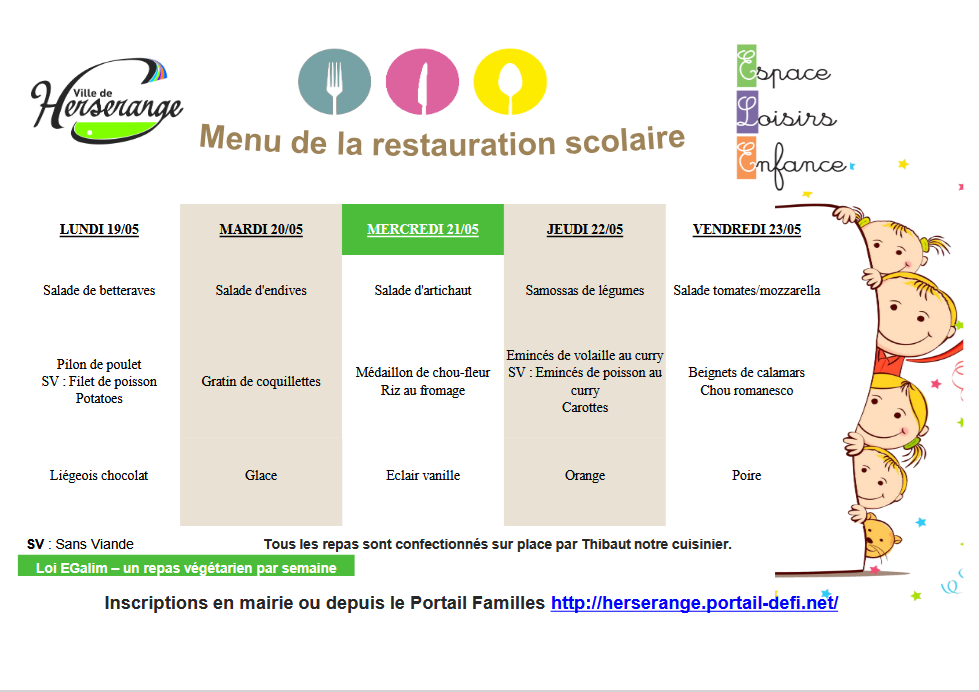 Ville de Herserange

Menu de la restauration scolaire

Espace Loisirs Enfance

| LUNDI 19/05 | MARDI 20/05 | MERCREDI 21/05 | JEUDI 22/05 | VENDREDI 23/05 |
|---|---|---|---|---|
| Salade de betteraves | Salade d'endives | Salade d'artichaut | Samossas de légumes | Salade tomates/mozzarella |
| Pilon de poulet SV : Filet de poisson Potatoes | Gratin de coquillettes | Médaillon de chou-fleur Riz au fromage | Emincés de volaille au curry SV : Emincés de poisson au curry Carottes | Beignets de calamars Chou romanesco |
| Liégeois chocolat | Glace | Eclair vanille | Orange | Poire |

SV : Sans Viande

Tous les repas sont confectionnés sur place par Thibaut notre cuisinier.

Loi EGalim – un repas végétarien par semaine

Inscriptions en mairie ou depuis le Portail Familles http://herserange.portail-defi.net/